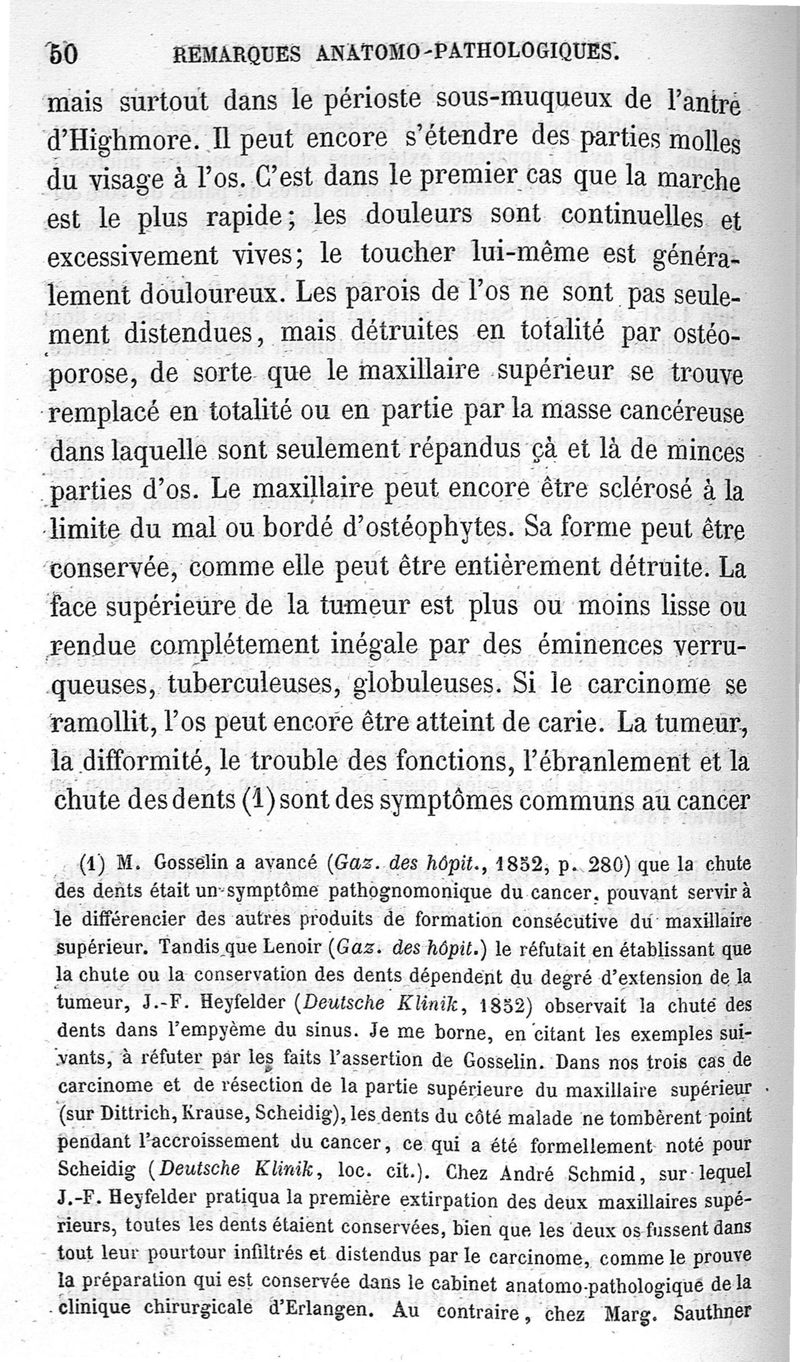 50 REMARQUES ANATOMO-PATHOLOGIQUES.

mais surtout dans le périoste sous-muqueux de l'antre d'Highmore. Il peut encore s'étendre des parties molles du visage à l'os. C'est dans le premier cas que la marche est le plus rapide; les douleurs sont continuelles et excessivement vives; le toucher lui-même est généralement douloureux. Les parois de l'os ne sont pas seulement distendues, mais détruites en totalité par ostéoporose, de sorte que le maxillaire supérieur se trouve remplacé en totalité ou en partie par la masse cancéreuse dans laquelle sont seulement répandus çà et là de minces parties d'os. Le maxillaire peut encore être sclérosé à la limite du mal ou bordé d'ostéophytes. Sa forme peut être conservée, comme elle peut être entièrement détruite. La face supérieure de la tumeur est plus ou moins lisse ou rendue complétement inégale par des éminences verruqueuses, tuberculeuses, globuleuses. Si le carcinome se ramollit, l'os peut encore être atteint de carie. La tumeur, la difformité, le trouble des fonctions, l'ébranlement et la chute des dents (1) sont des symptômes communs au cancer

(1) M. Gosselin a avancé (Gaz. des hôpit., 1852, p. 280) que la chute des dents était un symptôme pathognomonique du cancer, pouvant servir à le différencier des autres produits de formation consécutive du maxillaire supérieur. Tandis que Lenoir (Gaz. des hôpit.) le réfutait en établissant que la chute ou la conservation des dents dépendent du degré d'extension de la tumeur, J.-F. Heyfelder (Deutsche Klinik, 1852) observait la chute des dents dans l'empyème du sinus. Je me borne, en citant les exemples suivants, à réfuter par les faits l'assertion de Gosselin. Dans nos trois cas de carcinome et de résection de la partie supérieure du maxillaire supérieur (sur Dittrich, Krause, Scheidig), les dents du côté malade ne tombèrent point pendant l'accroissement du cancer, ce qui a été formellement noté pour Scheidig (Deutsche Klinik, loc. cit.). Chez André Schmid, sur lequel J.-F. Heyfelder pratiqua la première extirpation des deux maxillaires supérieurs, toutes les dents étaient conservées, bien que les deux os fussent dans tout leur pourtour infiltrés et distendus par le carcinome, comme le prouve la préparation qui est conservée dans le cabinet anatomo-pathologique de la clinique chirurgicale d'Erlangen. Au contraire, chez Marg. Sauthner